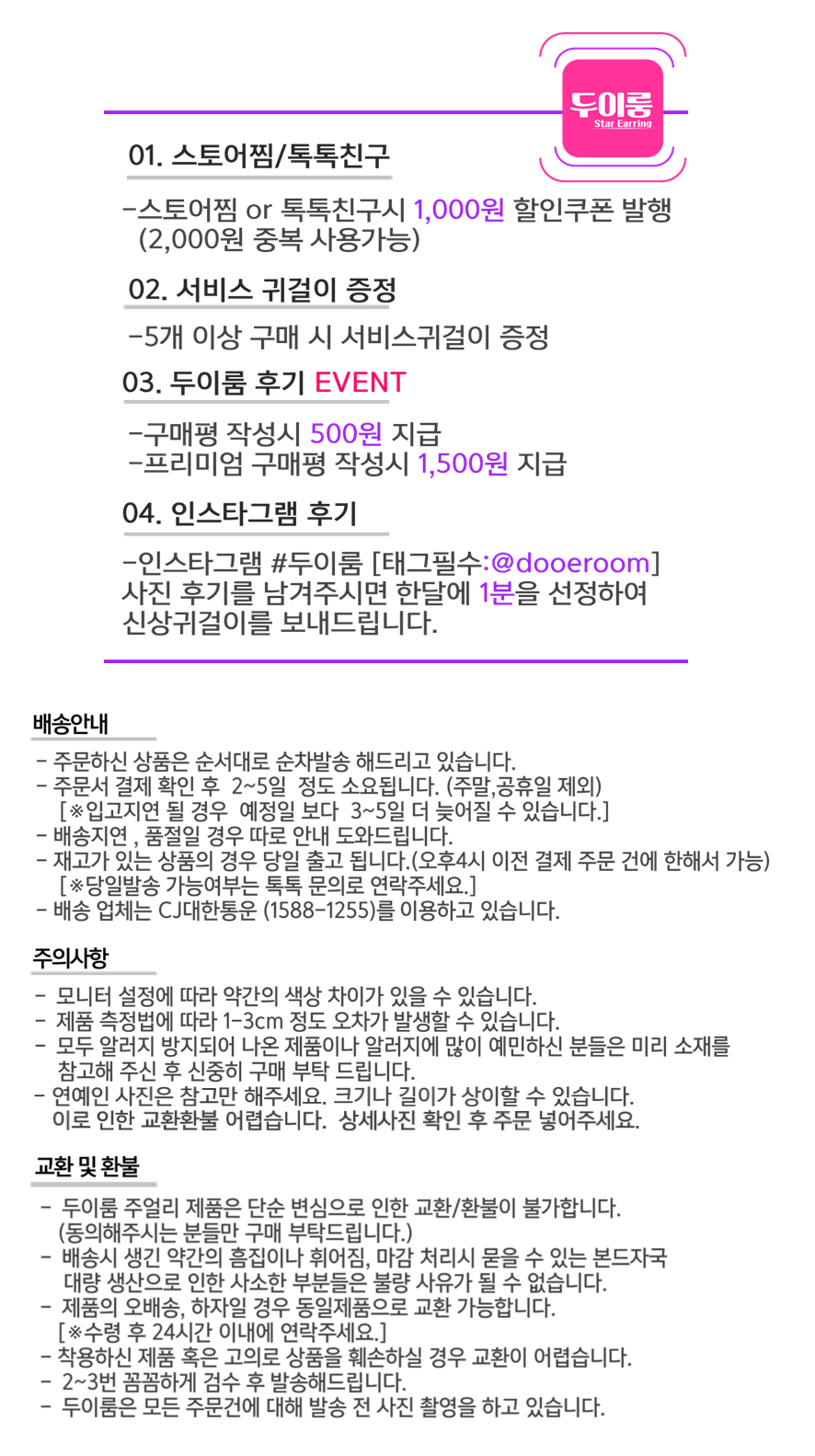 두이룸
Star Earring

01. 스토어찜/톡톡친구

-스토어찜 or 톡톡친구시 1,000원 할인쿠폰 발행
(2,000원 중복 사용가능)

02. 서비스 귀걸이 증정

-5개 이상 구매 시 서비스귀걸이 증정

03. 두이룸 후기 EVENT

-구매평 작성시 500원 지급
-프리미엄 구매평 작성시 1,500원 지급

04. 인스타그램 후기

-인스타그램 #두이룸 [태그필수:@dooeroom]
사진 후기를 남겨주시면 한달에 1분을 선정하여
신상귀걸이를 보내드립니다.

배송안내

- 주문하신 상품은 순서대로 순차발송 해드리고 있습니다.
- 주문서 결제 확인 후 2~5일 정도 소요됩니다. (주말,공휴일 제외)
[※입고지연 될 경우 예정일 보다 3~5일 더 늦어질 수 있습니다.]
- 배송지연 , 품절일 경우 따로 안내 도와드립니다.
- 재고가 있는 상품의 경우 당일 출고 됩니다.(오후4시 이전 결제 주문 건에 한해서 가능)
[※당일발송 가능여부는 톡톡 문의로 연락주세요.]
- 배송 업체는 CJ대한통운 (1588-1255)를 이용하고 있습니다.

주의사항

- 모니터 설정에 따라 약간의 색상 차이가 있을 수 있습니다.
- 제품 측정법에 따라 1-3cm 정도 오차가 발생할 수 있습니다.
- 모두 알러지 방지되어 나온 제품이나 알러지에 많이 예민하신 분들은 미리 소재를 참고해 주신 후 신중히 구매 부탁 드립니다.
- 연예인 사진은 참고만 해주세요. 크기나 길이가 상이할 수 있습니다.
이로 인한 교환환불 어렵습니다. 상세사진 확인 후 주문 넣어주세요.

교환 및 환불

- 두이룸 주얼리 제품은 단순 변심으로 인한 교환/환불이 불가합니다.
(동의해주시는 분들만 구매 부탁드립니다.)
- 배송시 생긴 약간의 흠집이나 휘어짐, 마감 처리시 묻을 수 있는 본드자국 대량 생산으로 인한 사소한 부분들은 불량 사유가 될 수 없습니다.
- 제품의 오배송, 하자일 경우 동일제품으로 교환 가능합니다.
[※수령 후 24시간 이내에 연락주세요.]
- 착용하신 제품 혹은 고의로 상품을 훼손하실 경우 교환이 어렵습니다.
- 2~3번 꼼꼼하게 검수 후 발송해드립니다.
- 두이룸은 모든 주문건에 대해 발송 전 사진 촬영을 하고 있습니다.